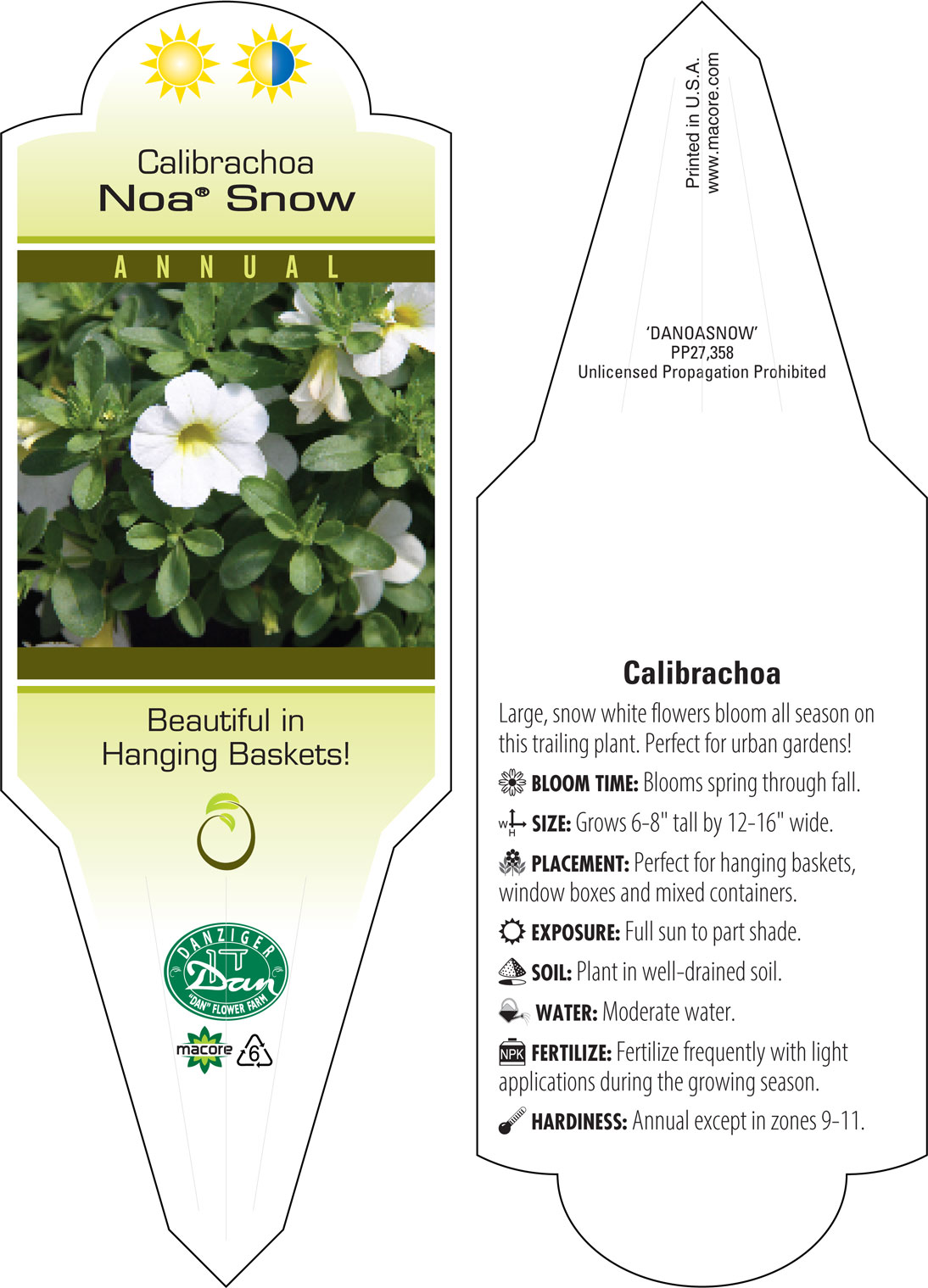 Calibrachoa
Noa® Snow

ANNUAL

Beautiful in Hanging Baskets!

DANZIGER
Dan
"DAN" FLOWER FARM

macore
6

Printed in U.S.A.
www.macore.com

'DANOASNOW'
PP27,358
Unlicensed Propagation Prohibited

Calibrachoa

Large, snow white flowers bloom all season on this trailing plant. Perfect for urban gardens!

BLOOM TIME: Blooms spring through fall.

W H SIZE: Grows 6-8" tall by 12-16" wide.

PLACEMENT: Perfect for hanging baskets, window boxes and mixed containers.

EXPOSURE: Full sun to part shade.

SOIL: Plant in well-drained soil.

WATER: Moderate water.

NPK FERTILIZE: Fertilize frequently with light applications during the growing season.

HARDINESS: Annual except in zones 9-11.